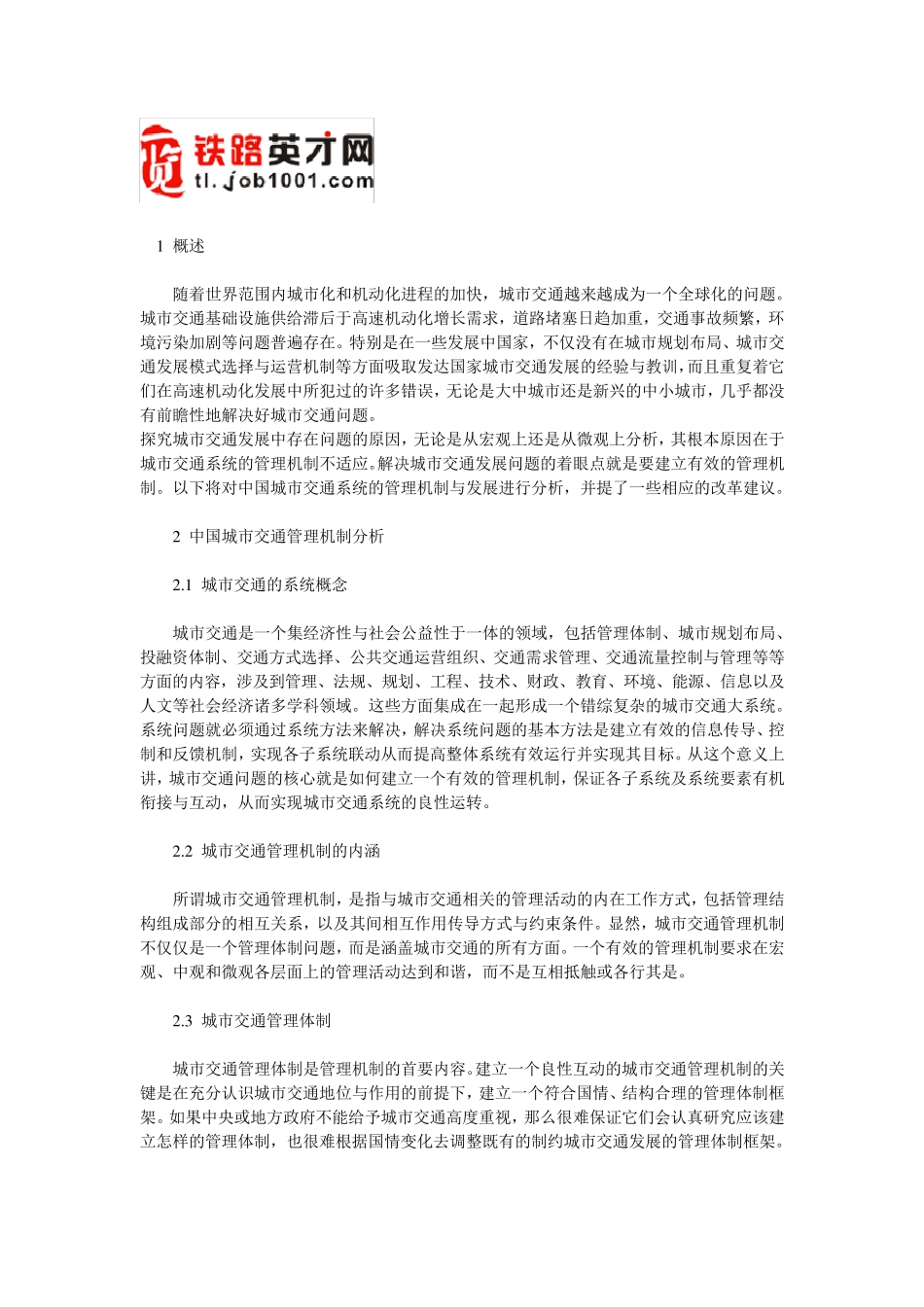 铁路英才网
tl.job1001.com

1 概述

随着世界范围内城市化和机动化进程的加快，城市交通越来越成为一个全球化的问题。城市交通基础设施供给滞后于高速机动化增长需求，道路堵塞日趋加重，交通事故频繁，环境污染加剧等问题普遍存在。特别是在一些发展中国家，不仅没有在城市规划布局、城市交通发展模式选择与运营机制等方面吸取发达国家城市交通发展的经验与教训，而且重复着它们在高速机动化发展中所犯过的许多错误，无论是大中城市还是新兴的中小城市，几乎都没有前瞻性地解决好城市交通问题。
探究城市交通发展中存在问题的原因，无论是从宏观上还是从微观上分析，其根本原因在于城市交通系统的管理机制不适应。解决城市交通发展问题的着眼点就是要建立有效的管理机制。以下将对中国城市交通系统的管理机制与发展进行分析，并提了一些相应的改革建议。

2 中国城市交通管理机制分析

2.1 城市交通的系统概念

城市交通是一个集经济性与社会公益性于一体的领域，包括管理体制、城市规划布局、投融资体制、交通方式选择、公共交通运营组织、交通需求管理、交通流量控制与管理等等方面的内容，涉及到管理、法规、规划、工程、技术、财政、教育、环境、能源、信息以及人文等社会经济诸多学科领域。这些方面集成在一起形成一个错综复杂的城市交通大系统。系统问题就必须通过系统方法来解决，解决系统问题的基本方法是建立有效的信息传导、控制和反馈机制，实现各子系统联动从而提高整体系统有效运行并实现其目标。从这个意义上讲，城市交通问题的核心就是如何建立一个有效的管理机制，保证各子系统及系统要素有机衔接与互动，从而实现城市交通系统的良性运转。

2.2 城市交通管理机制的内涵

所谓城市交通管理机制，是指与城市交通相关的管理活动的内在工作方式，包括管理结构组成部分的相互关系，以及其间相互作用传导方式与约束条件。显然，城市交通管理机制不仅仅是一个管理体制问题，而是涵盖城市交通的所有方面。一个有效的管理机制要求在宏观、中观和微观各层面上的管理活动达到和谐，而不是互相抵触或各行其是。

2.3 城市交通管理体制

城市交通管理体制是管理机制的首要内容。建立一个良性互动的城市交通管理机制的关键是在充分认识城市交通地位与作用的前提下，建立一个符合国情、结构合理的管理体制框架。如果中央或地方政府不能给予城市交通高度重视，那么很难保证它们会认真研究应该建立怎样的管理体制，也很难根据国情变化去调整既有的制约城市交通发展的管理体制框架。